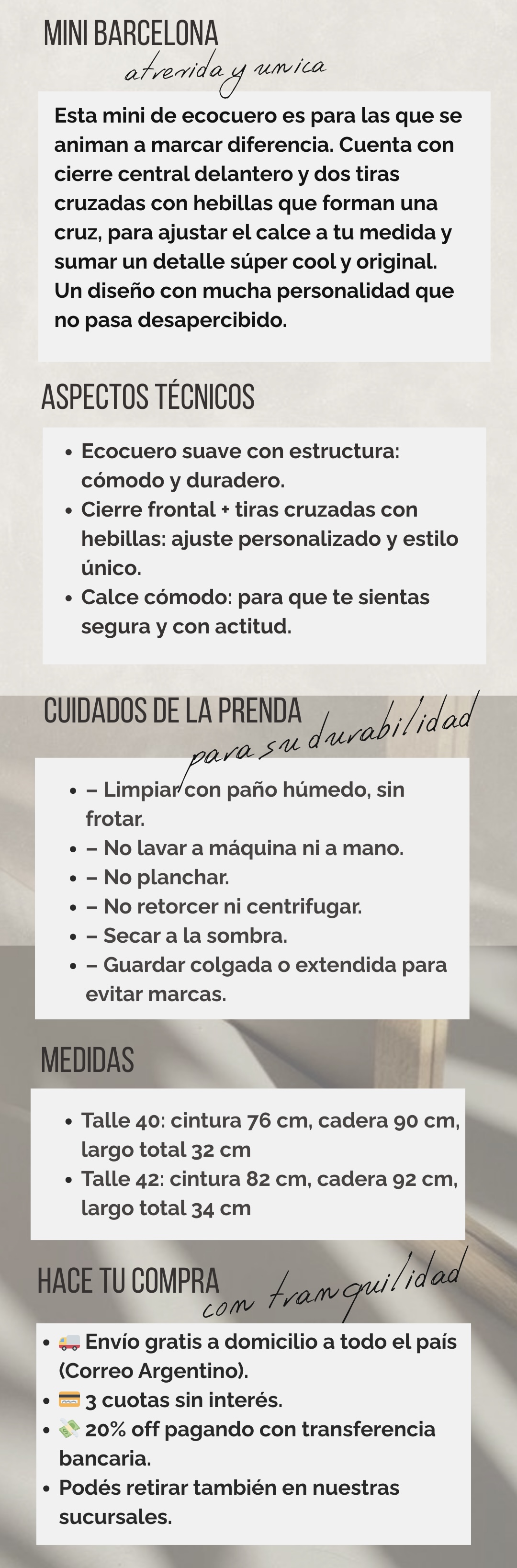 MINI BARCELONA
atrevida y unica

Esta mini de ecocuero es para las que se animan a marcar diferencia. Cuenta con cierre central delantero y dos tiras cruzadas con hebillas que forman una cruz, para ajustar el calce a tu medida y sumar un detalle súper cool y original. Un diseño con mucha personalidad que no pasa desapercibido.

ASPECTOS TÉCNICOS

• Ecocuero suave con estructura: cómodo y duradero.
• Cierre frontal + tiras cruzadas con hebillas: ajuste personalizado y estilo único.
• Calce cómodo: para que te sientas segura y con actitud.

CUIDADOS DE LA PRENDA
para su durabilidad

• – Limpiar con paño húmedo, sin frotar.
• – No lavar a máquina ni a mano.
• – No planchar.
• – No retorcer ni centrifugar.
• – Secar a la sombra.
• – Guardar colgada o extendida para evitar marcas.

MEDIDAS

• Talle 40: cintura 76 cm, cadera 90 cm, largo total 32 cm
• Talle 42: cintura 82 cm, cadera 92 cm, largo total 34 cm

HACE TU COMPRA
con tranquilidad

• 🚚 Envío gratis a domicilio a todo el país (Correo Argentino).
• 💳 3 cuotas sin interés.
• 💸 20% off pagando con transferencia bancaria.
• Podés retirar también en nuestras sucursales.